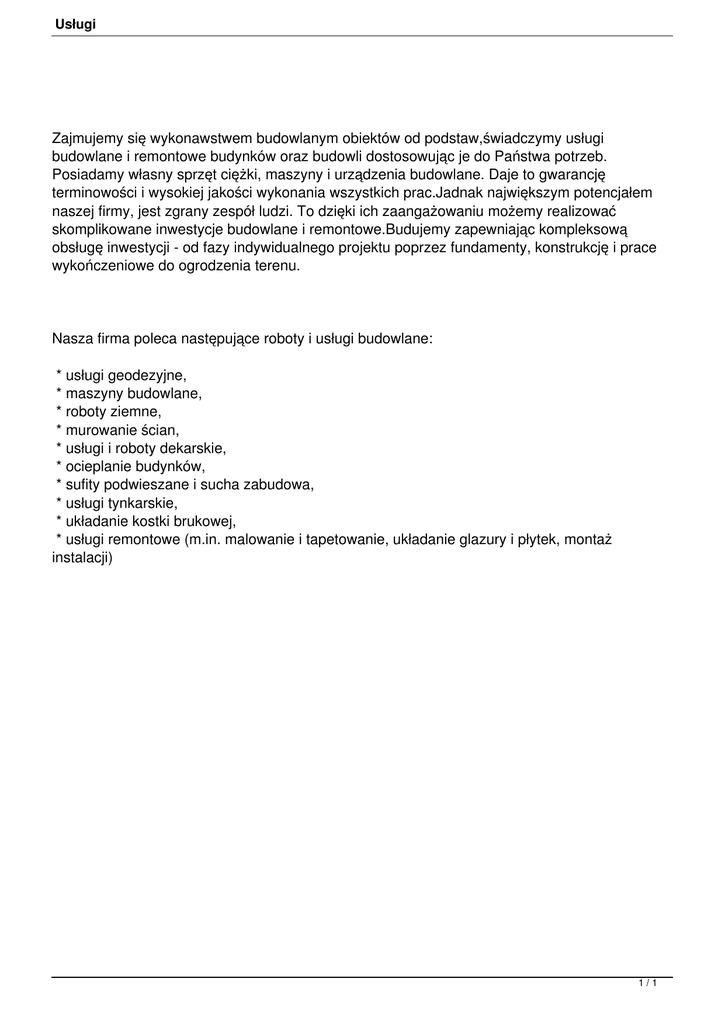 Usługi

Zajmujemy się wykonawstwem budowlanym obiektów od podstaw,świadczymy usługi budowlane i remontowe budynków oraz budowli dostosowując je do Państwa potrzeb. Posiadamy własny sprzęt ciężki, maszyny i urządzenia budowlane. Daje to gwarancję terminowości i wysokiej jakości wykonania wszystkich prac.Jadnak największym potencjałem naszej firmy, jest zgrany zespół ludzi. To dzięki ich zaangażowaniu możemy realizować skomplikowane inwestycje budowlane i remontowe.Budujemy zapewniając kompleksową obsługę inwestycji - od fazy indywidualnego projektu poprzez fundamenty, konstrukcję i prace wykończeniowe do ogrodzenia terenu.

Nasza firma poleca następujące roboty i usługi budowlane:

* usługi geodezyjne,
* maszyny budowlane,
* roboty ziemne,
* murowanie ścian,
* usługi i roboty dekarskie,
* ocieplanie budynków,
* sufity podwieszane i sucha zabudowa,
* usługi tynkarskie,
* układanie kostki brukowej,
* usługi remontowe (m.in. malowanie i tapetowanie, układanie glazury i płytek, montaż instalacji)

1 / 1